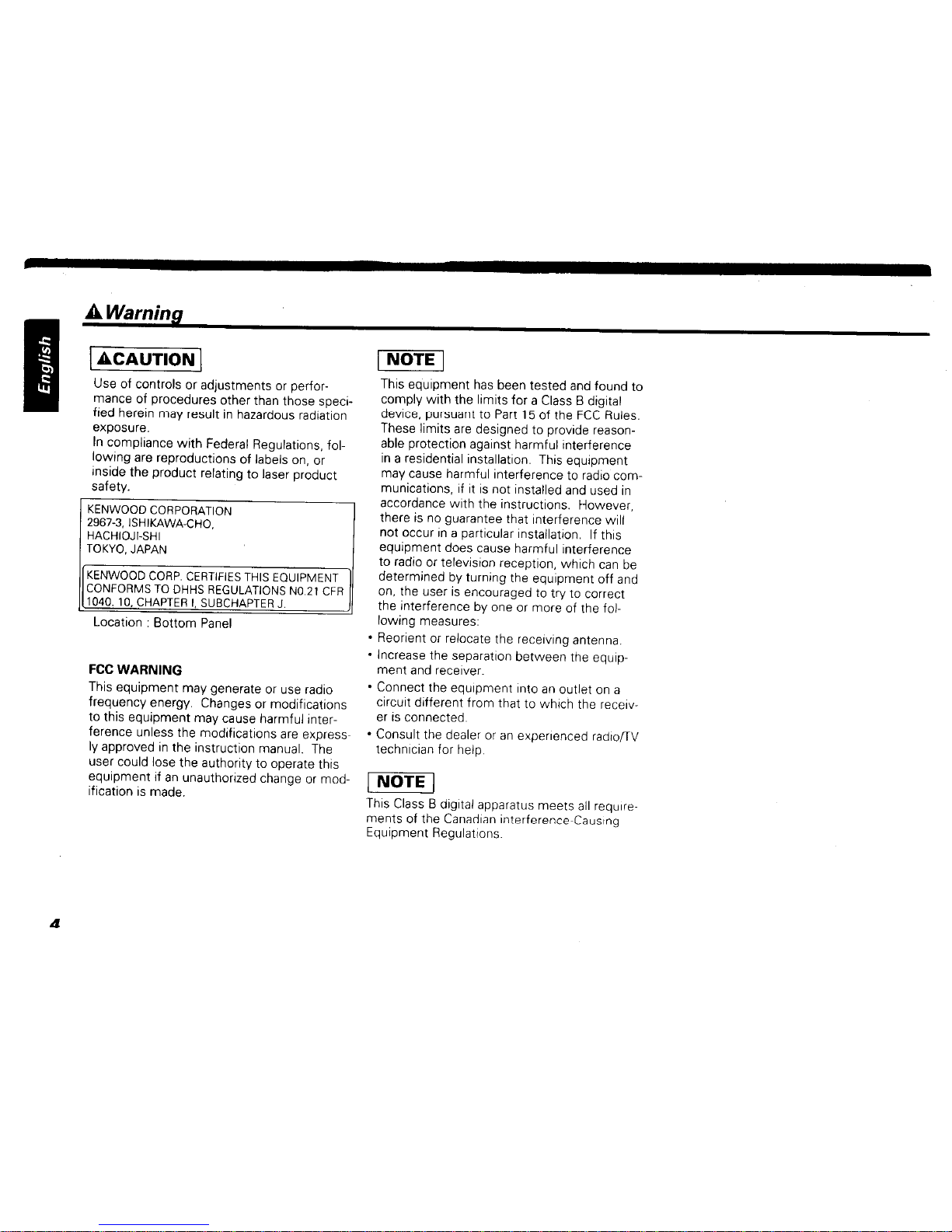 English

⚠Warning

⚠CAUTION

Use of controls or adjustments or performance of procedures other than those specified herein may result in hazardous radiation exposure.
In compliance with Federal Regulations, following are reproductions of labels on, or inside the product relating to laser product safety.

KENWOOD CORPORATION
2967-3, ISHIKAWA-CHO,
HACHIOJI-SHI
TOKYO, JAPAN

KENWOOD CORP. CERTIFIES THIS EQUIPMENT CONFORMS TO DHHS REGULATIONS N0.21 CFR 1040. 10, CHAPTER I, SUBCHAPTER J.

Location : Bottom Panel

FCC WARNING
This equipment may generate or use radio frequency energy. Changes or modifications to this equipment may cause harmful interference unless the modifications are expressly approved in the instruction manual. The user could lose the authority to operate this equipment if an unauthorized change or modification is made.

NOTE
This equipment has been tested and found to comply with the limits for a Class B digital device, pursuant to Part 15 of the FCC Rules. These limits are designed to provide reasonable protection against harmful interference in a residential installation. This equipment may cause harmful interference to radio communications, if it is not installed and used in accordance with the instructions. However, there is no guarantee that interference will not occur in a particular installation. If this equipment does cause harmful interference to radio or television reception, which can be determined by turning the equipment off and on, the user is encouraged to try to correct the interference by one or more of the following measures:
• Reorient or relocate the receiving antenna.
• Increase the separation between the equipment and receiver.
• Connect the equipment into an outlet on a circuit different from that to which the receiver is connected.
• Consult the dealer or an experienced radio/TV technician for help.

NOTE
This Class B digital apparatus meets all requirements of the Canadian Interference-Causing Equipment Regulations.

4